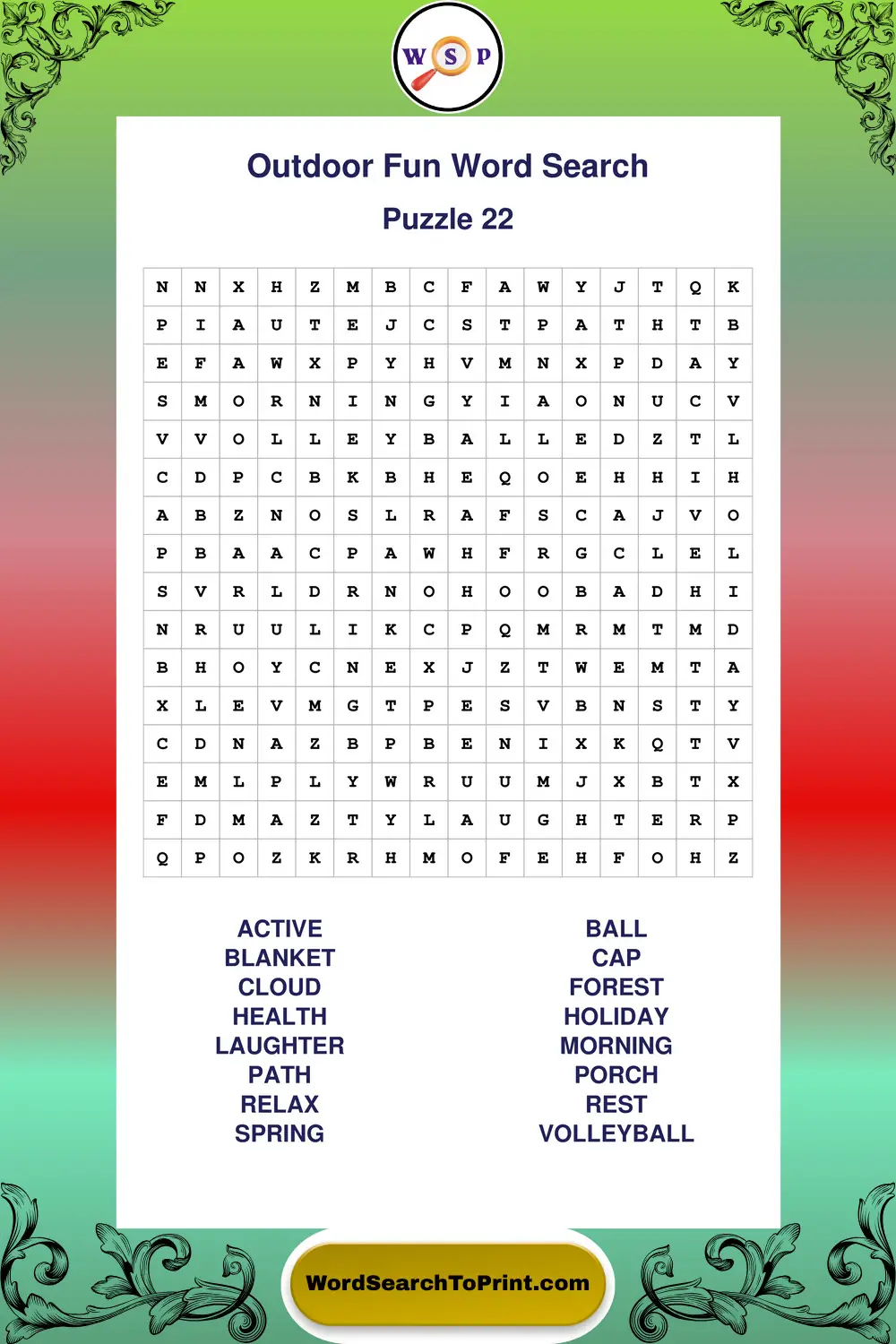 W S P

Outdoor Fun Word Search

Puzzle 22

| N | N | X | H | Z | M | B | C | F | A | W | Y | J | T | Q | K |
|---|---|---|---|---|---|---|---|---|---|---|---|---|---|---|---|
| P | I | A | U | T | E | J | C | S | T | P | A | T | H | T | B |
| E | F | A | W | X | P | Y | H | V | M | N | X | P | D | A | Y |
| S | M | O | R | N | I | N | G | Y | I | A | O | N | U | C | V |
| V | V | O | L | L | E | Y | B | A | L | L | E | D | Z | T | L |
| C | D | P | C | B | K | B | H | E | Q | O | E | H | H | I | H |
| A | B | Z | N | O | S | L | R | A | F | S | C | A | J | V | O |
| P | B | A | A | C | P | A | W | H | F | R | G | C | L | E | L |
| S | V | R | L | D | R | N | O | H | O | O | B | A | D | H | I |
| N | R | U | U | L | I | K | C | P | Q | M | R | M | T | M | D |
| B | H | O | Y | C | N | E | X | J | Z | T | W | E | M | T | A |
| X | L | E | V | M | G | T | P | E | S | V | B | N | S | T | Y |
| C | D | N | A | Z | B | P | B | E | N | I | X | K | Q | T | V |
| E | M | L | P | L | Y | W | R | U | U | M | J | X | B | T | X |
| F | D | M | A | Z | T | Y | L | A | U | G | H | T | E | R | P |
| Q | P | O | Z | K | R | H | M | O | F | E | H | F | O | H | Z |

ACTIVE
BLANKET
CLOUD
HEALTH
LAUGHTER
PATH
RELAX
SPRING

BALL
CAP
FOREST
HOLIDAY
MORNING
PORCH
REST
VOLLEYBALL

WordSearchToPrint.com